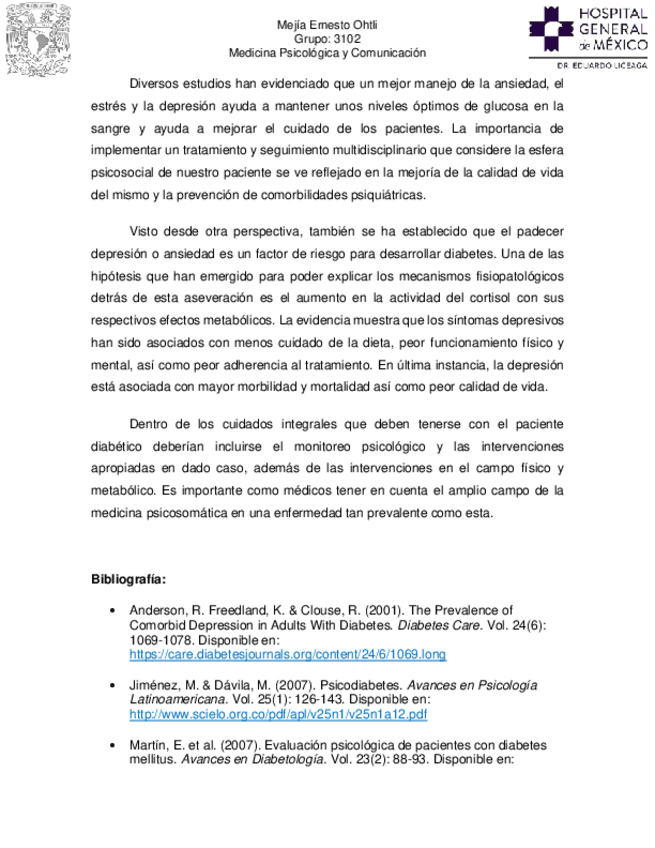 Mejía Ernesto Ohtli
Grupo: 3102
Medicina Psicológica y Comunicación

HOSPITAL GENERAL de MÉXICO
DR. EDUARDO LICEAGA

Diversos estudios han evidenciado que un mejor manejo de la ansiedad, el estrés y la depresión ayuda a mantener unos niveles óptimos de glucosa en la sangre y ayuda a mejorar el cuidado de los pacientes. La importancia de implementar un tratamiento y seguimiento multidisciplinario que considere la esfera psicosocial de nuestro paciente se ve reflejado en la mejoría de la calidad de vida del mismo y la prevención de comorbilidades psiquiátricas.

Visto desde otra perspectiva, también se ha establecido que el padecer depresión o ansiedad es un factor de riesgo para desarrollar diabetes. Una de las hipótesis que han emergido para poder explicar los mecanismos fisiopatológicos detrás de esta aseveración es el aumento en la actividad del cortisol con sus respectivos efectos metabólicos. La evidencia muestra que los síntomas depresivos han sido asociados con menos cuidado de la dieta, peor funcionamiento físico y mental, así como peor adherencia al tratamiento. En última instancia, la depresión está asociada con mayor morbilidad y mortalidad así como peor calidad de vida.

Dentro de los cuidados integrales que deben tenerse con el paciente diabético deberían incluirse el monitoreo psicológico y las intervenciones apropiadas en dado caso, además de las intervenciones en el campo físico y metabólico. Es importante como médicos tener en cuenta el amplio campo de la medicina psicosomática en una enfermedad tan prevalente como esta.

Bibliografía:

• Anderson, R. Freedland, K. & Clouse, R. (2001). The Prevalence of Comorbid Depression in Adults With Diabetes. Diabetes Care. Vol. 24(6): 1069-1078. Disponible en: https://care.diabetesjournals.org/content/24/6/1069.long

• Jiménez, M. & Dávila, M. (2007). Psicodiabetes. Avances en Psicología Latinoamericana. Vol. 25(1): 126-143. Disponible en: http://www.scielo.org.co/pdf/apl/v25n1/v25n1a12.pdf

• Martín, E. et al. (2007). Evaluación psicológica de pacientes con diabetes mellitus. Avances en Diabetología. Vol. 23(2): 88-93. Disponible en: